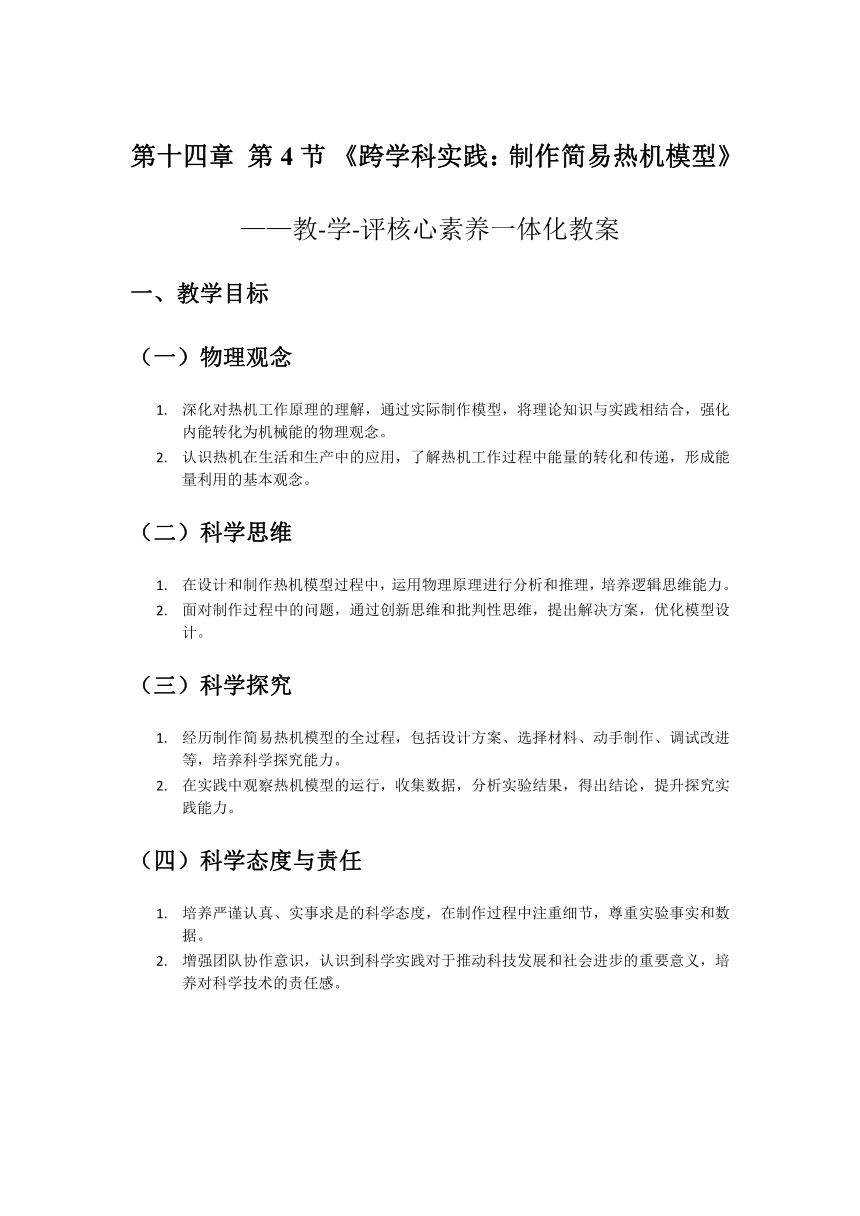 第十四章 第 4 节 《跨学科实践：制作简易热机模型》

——教-学-评核心素养一体化教案

一、教学目标

（一）物理观念

1. 深化对热机工作原理的理解，通过实际制作模型，将理论知识与实践相结合，强化内能转化为机械能的物理观念。
2. 认识热机在生活和生产中的应用，了解热机工作过程中能量的转化和传递，形成能量利用的基本观念。

（二）科学思维

1. 在设计和制作热机模型过程中，运用物理原理进行分析和推理，培养逻辑思维能力。
2. 面对制作过程中的问题，通过创新思维和批判性思维，提出解决方案，优化模型设计。

（三）科学探究

1. 经历制作简易热机模型的全过程，包括设计方案、选择材料、动手制作、调试改进等，培养科学探究能力。
2. 在实践中观察热机模型的运行，收集数据，分析实验结果，得出结论，提升探究实践能力。

（四）科学态度与责任

1. 培养严谨认真、实事求是的科学态度，在制作过程中注重细节，尊重实验事实和数据。
2. 增强团队协作意识，认识到科学实践对于推动科技发展和社会进步的重要意义，培养对科学技术的责任感。